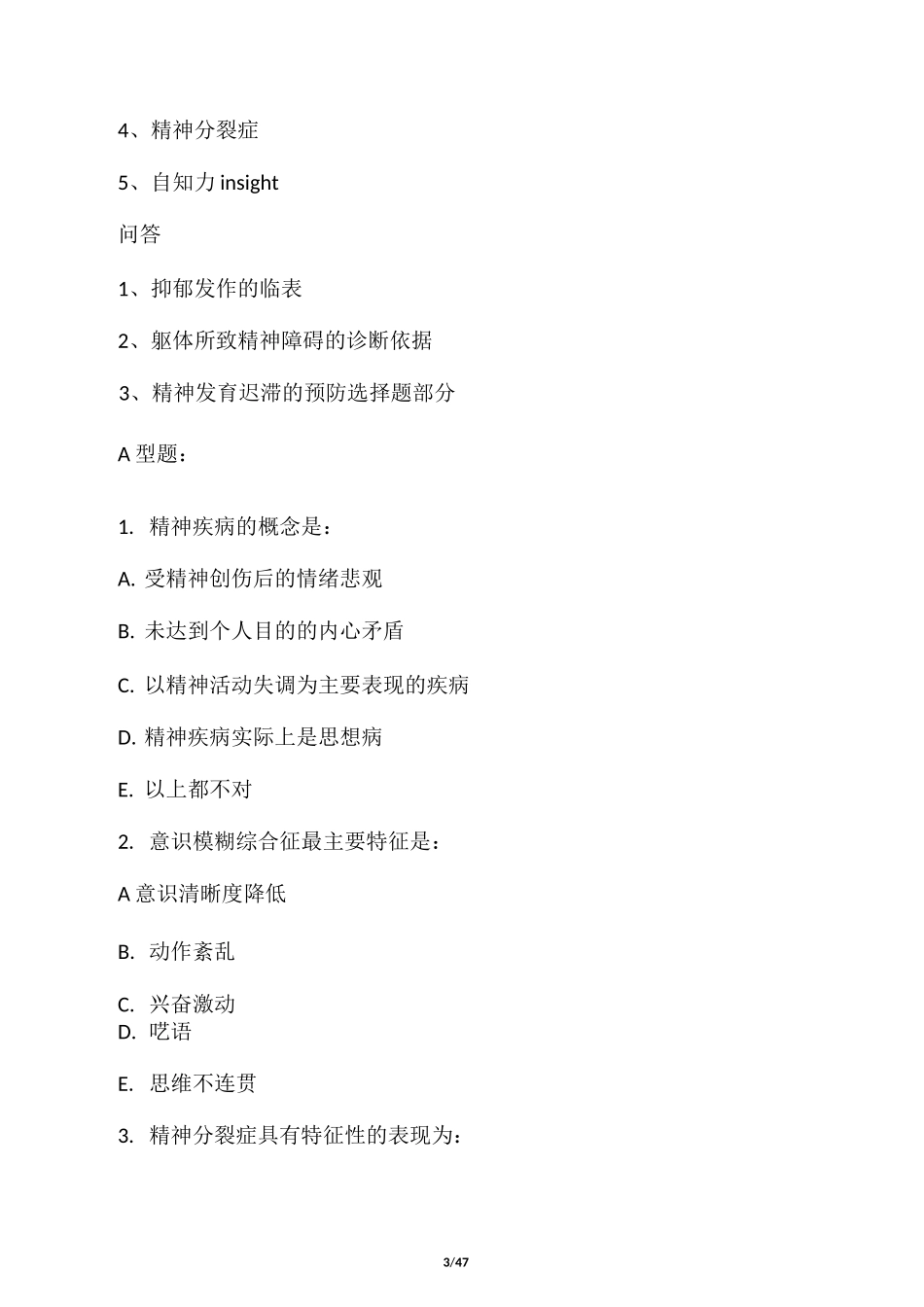 4、精神分裂症

5、自知力 insight

问答

1、抑郁发作的临表

2、躯体所致精神障碍的诊断依据

3、精神发育迟滞的预防选择题部分

A 型题：

1. 精神疾病的概念是：

A. 受精神创伤后的情绪悲观

B. 未达到个人目的的内心矛盾

C. 以精神活动失调为主要表现的疾病

D. 精神疾病实际上是思想病

E. 以上都不对

2. 意识模糊综合征最主要特征是：

A 意识清晰度降低

B. 动作紊乱

C. 兴奋激动
D. 呓语

E. 思维不连贯

3. 精神分裂症具有特征性的表现为：

3/47